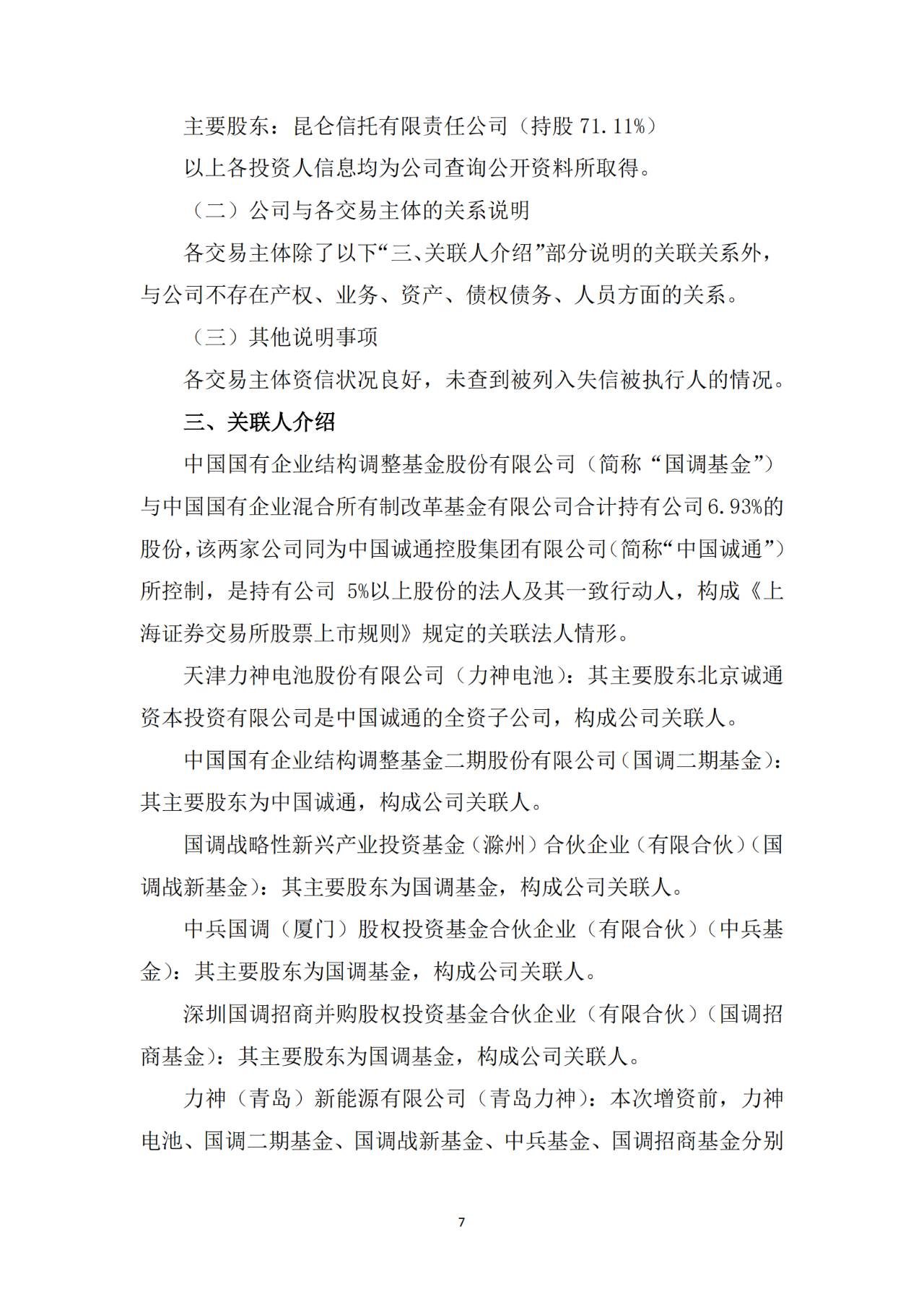 主要股东：昆仑信托有限责任公司（持股 71.11%）

以上各投资人信息均为公司查询公开资料所取得。

（二）公司与各交易主体的关系说明

各交易主体除了以下“三、关联人介绍”部分说明的关联关系外，与公司不存在产权、业务、资产、债权债务、人员方面的关系。

（三）其他说明事项

各交易主体资信状况良好，未查到被列入失信被执行人的情况。

三、关联人介绍

中国国有企业结构调整基金股份有限公司（简称“国调基金”）与中国国有企业混合所有制改革基金有限公司合计持有公司6.93%的股份，该两家公司同为中国诚通控股集团有限公司（简称“中国诚通”）所控制，是持有公司 5%以上股份的法人及其一致行动人，构成《上海证券交易所股票上市规则》规定的关联法人情形。

天津力神电池股份有限公司（力神电池）：其主要股东北京诚通资本投资有限公司是中国诚通的全资子公司，构成公司关联人。

中国国有企业结构调整基金二期股份有限公司（国调二期基金）：其主要股东为中国诚通，构成公司关联人。

国调战略性新兴产业投资基金（滁州）合伙企业（有限合伙）（国调战新基金）：其主要股东为国调基金，构成公司关联人。

中兵国调（厦门）股权投资基金合伙企业（有限合伙）（中兵基金）：其主要股东为国调基金，构成公司关联人。

深圳国调招商并购股权投资基金合伙企业（有限合伙）（国调招商基金）：其主要股东为国调基金，构成公司关联人。

力神（青岛）新能源有限公司（青岛力神）：本次增资前，力神电池、国调二期基金、国调战新基金、中兵基金、国调招商基金分别

7